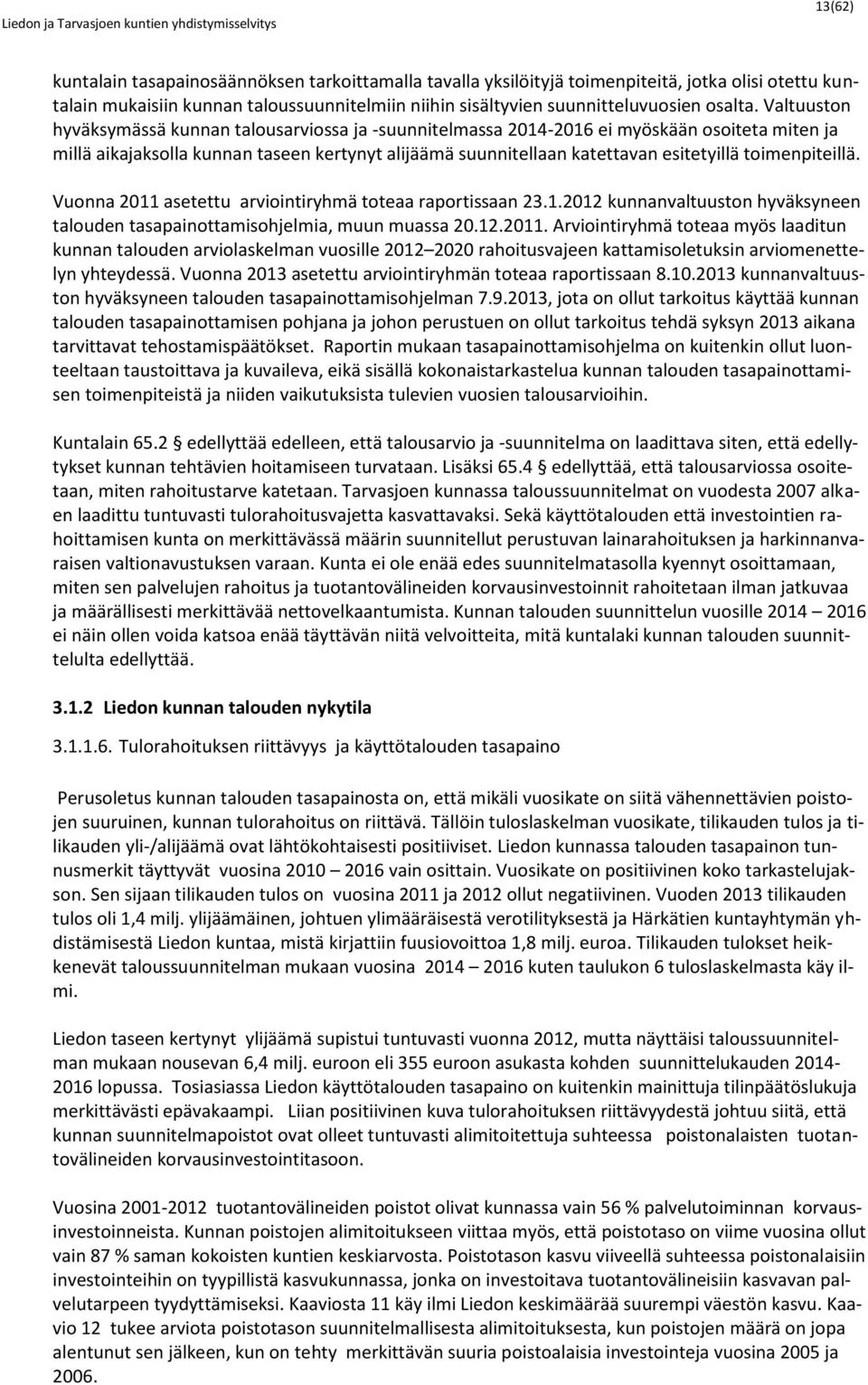 Liedon ja Tarvasjoen kuntien yhdistymisselvitys

13(62)

kuntalain tasapainosäännöksen tarkoittamalla tavalla yksilöityjä toimenpiteitä, jotka olisi otettu kuntalain mukaisiin kunnan taloussuunnitelmiin niihin sisältyvien suunnitteluvuosien osalta. Valtuuston hyväksymässä kunnan talousarviossa ja -suunnitelmassa 2014-2016 ei myöskään osoiteta miten ja millä aikajaksolla kunnan taseen kertynyt alijäämä suunnitellaan katettavan esitetyillä toimenpiteillä.

Vuonna 2011 asetettu arviointiryhmä toteaa raportissaan 23.1.2012 kunnanvaltuuston hyväksyneen talouden tasapainottamisohjelmia, muun muassa 20.12.2011. Arviointiryhmä toteaa myös laaditun kunnan talouden arviolaskelman vuosille 2012–2020 rahoitusvajeen kattamisoletuksin arviomenettelyn yhteydessä. Vuonna 2013 asetettu arviointiryhmän toteaa raportissaan 8.10.2013 kunnanvaltuuston hyväksyneen talouden tasapainottamisohjelman 7.9.2013, jota on ollut tarkoitus käyttää kunnan talouden tasapainottamisen pohjana ja johon perustuen on ollut tarkoitus tehdä syksyn 2013 aikana tarvittavat tehostamispäätökset. Raportin mukaan tasapainottamisohjelma on kuitenkin ollut luonteeltaan taustoittava ja kuvaileva, eikä sisällä kokonaistarkastelua kunnan talouden tasapainottamisen toimenpiteistä ja niiden vaikutuksista tulevien vuosien talousarvioihin.

Kuntalain 65.2 § edellyttää edelleen, että talousarvio ja -suunnitelma on laadittava siten, että edellytykset kunnan tehtävien hoitamiseen turvataan. Lisäksi 65.4 § edellyttää, että talousarviossa osoitetaan, miten rahoitustarve katetaan. Tarvasjoen kunnassa taloussuunnitelmat on vuodesta 2007 alkaen laadittu tuntuvasti tulorahoitusvajetta kasvattavaksi. Sekä käyttötalouden että investointien rahoittamisen kunta on merkittävässä määrin suunnitellut perustuvan lainarahoituksen ja harkinnanvaraisen valtionavustuksen varaan. Kunta ei ole enää edes suunnitelmatasolla kyennyt osoittamaan, miten sen palvelujen rahoitus ja tuotantovälineiden korvausinvestoinnit rahoitetaan ilman jatkuvaa ja määrällisesti merkittävää nettovelkaantumista. Kunnan talouden suunnittelun vuosille 2014 – 2016 ei näin ollen voida katsoa enää täyttävän niitä velvoitteita, mitä kuntalaki kunnan talouden suunnittelulta edellyttää.

3.1.2 Liedon kunnan talouden nykytila

3.1.1.6. Tulorahoituksen riittävyys ja käyttötalouden tasapaino

Perusoletus kunnan talouden tasapainosta on, että mikäli vuosikate on siitä vähennettävien poistojen suuruinen, kunnan tulorahoitus on riittävä. Tällöin tuloslaskelman vuosikate, tilikauden tulos ja tilikauden yli-/alijäämä ovat lähtökohtaisesti positiiviset. Liedon kunnassa talouden tasapainon tunnusmerkit täyttyvät vuosina 2010 – 2016 vain osittain. Vuosikate on positiivinen koko tarkastelujakson. Sen sijaan tilikauden tulos on vuosina 2011 ja 2012 ollut negatiivinen. Vuoden 2013 tilikauden tulos oli 1,4 milj. ylijäämäinen, johtuen ylimääräisestä verotilityksestä ja Härkätien kuntayhtymän yhdistämisestä Liedon kuntaa, mistä kirjattiin fuusiovoittoa 1,8 milj. euroa. Tilikauden tulokset heikkenevät taloussuunnitelman mukaan vuosina 2014 – 2016 kuten taulukon 6 tuloslaskelmasta käy ilmi.

Liedon taseen kertynyt ylijäämä supistui tuntuvasti vuonna 2012, mutta näyttäisi taloussuunnitelman mukaan nousevan 6,4 milj. euroon eli 355 euroon asukasta kohden suunnittelukauden 2014-2016 lopussa. Tosiasiassa Liedon käyttötalouden tasapaino on kuitenkin mainittuja tilinpäätöslukuja merkittävästi epävakaampi. Liian positiivinen kuva tulorahoituksen riittävyydestä johtuu siitä, että kunnan suunnitelmapoistot ovat olleet tuntuvasti alimitoitettuja suhteessa poistonalaisten tuotantovälineiden korvausinvestointitasoon.

Vuosina 2001-2012 tuotantovälineiden poistot olivat kunnassa vain 56 % palvelutoiminnan korvausinvestoinneista. Kunnan poistojen alimitoitukseen viittaa myös, että poistotaso on viime vuosina ollut vain 87 % saman kokoisten kuntien keskiarvosta. Poistotason kasvu viiveellä suhteessa poistonalaisiin investointeihin on tyypillistä kasvukunnassa, jonka on investoitava tuotantovälineisiin kasvavan palvelutarpeen tyydyttämiseksi. Kaaviosta 11 käy ilmi Liedon keskimäärää suurempi väestön kasvu. Kaavio 12 tukee arviota poistotason suunnitelmallisesta alimitoituksesta, kun poistojen määrä on jopa alentunut sen jälkeen, kun on tehty merkittävän suuria poistoalaisia investointeja vuosina 2005 ja 2006.